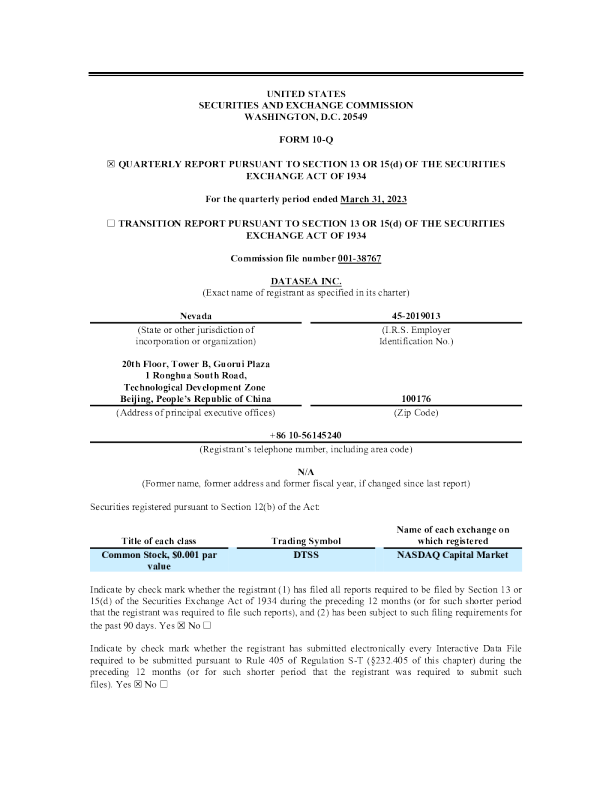 UNITED STATES
SECURITIES AND EXCHANGE COMMISSION
WASHINGTON, D.C. 20549

FORM 10-Q

☒ QUARTERLY REPORT PURSUANT TO SECTION 13 OR 15(d) OF THE SECURITIES EXCHANGE ACT OF 1934

For the quarterly period ended March 31, 2023

☐ TRANSITION REPORT PURSUANT TO SECTION 13 OR 15(d) OF THE SECURITIES EXCHANGE ACT OF 1934

Commission file number 001-38767

DATASEA INC.
(Exact name of registrant as specified in its charter)

| Nevada | 45-2019013 |
|---|---|
| (State or other jurisdiction of incorporation or organization) | (I.R.S. Employer Identification No.) |
| 20th Floor, Tower B, Guorui Plaza 1 Ronghua South Road, Technological Development Zone Beijing, People's Republic of China | 100176 |
| (Address of principal executive offices) | (Zip Code) |

+86 10-56145240
(Registrant's telephone number, including area code)

N/A
(Former name, former address and former fiscal year, if changed since last report)

Securities registered pursuant to Section 12(b) of the Act:

| Title of each class | Trading Symbol | Name of each exchange on which registered |
|---|---|---|
| Common Stock, $0.001 par value | DTSS | NASDAQ Capital Market |

Indicate by check mark whether the registrant (1) has filed all reports required to be filed by Section 13 or 15(d) of the Securities Exchange Act of 1934 during the preceding 12 months (or for such shorter period that the registrant was required to file such reports), and (2) has been subject to such filing requirements for the past 90 days. Yes ☒ No ☐

Indicate by check mark whether the registrant has submitted electronically every Interactive Data File required to be submitted pursuant to Rule 405 of Regulation S-T (§232.405 of this chapter) during the preceding 12 months (or for such shorter period that the registrant was required to submit such files). Yes ☒ No ☐